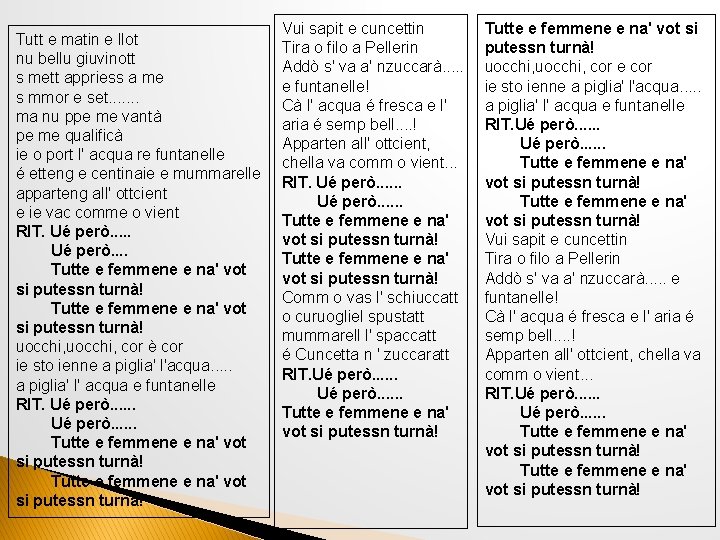 Tutt e matin e llot
nu bellu giuvinott
s mett appriess a me
s mmor e set.......
ma nu ppe me vantà
pe me qualificà
ie o port l' acqua re funtanelle
é etteng e centinaie e mummarelle
apparteng all' ottcient
e ie vac comme o vient
RIT. Ué però.....
Ué però....
Tutte e femmene e na' vot si putessn turnà!
Tutte e femmene e na' vot si putessn turnà!
uocchi,uocchi, cor è cor
ie sto ienne a piglia' l'acqua.....
a piglia' l' acqua e funtanelle
RIT. Ué però......
Ué però......
Tutte e femmene e na' vot si putessn turnà!
Tutte e femmene e na' vot si putessn turnà!

Vui sapit e cuncettin
Tira o filo a Pellerin
Addò s' va a' nzuccarà.....
e funtanelle!
Cà l' acqua é fresca e l' aria é semp bell....!
Apparten all' ottcient,
chella va comm o vient...
RIT. Ué però......
Ué però......
Tutte e femmene e na' vot si putessn turnà!
Tutte e femmene e na' vot si putessn turnà!
Comm o vas l' schiuccatt
o curuogliel spustatt
mummarell l' spaccatt
é Cuncetta n ' zuccaratt
RIT.Ué però......
Ué però......
Tutte e femmene e na' vot si putessn turnà!

Tutte e femmene e na' vot si putessn turnà!
uocchi,uocchi, cor e cor
ie sto ienne a piglia' l'acqua.....
a piglia' l' acqua e funtanelle
RIT.Ué però......
Ué però......
Tutte e femmene e na' vot si putessn turnà!
Tutte e femmene e na' vot si putessn turnà!
Vui sapit e cuncettin
Tira o filo a Pellerin
Addò s' va a' nzuccarà..... e funtanelle!
Cà l' acqua é fresca e l' aria é semp bell....!
Apparten all' ottcient, chella va comm o vient...
RIT.Ué però......
Ué però......
Tutte e femmene e na' vot si putessn turnà!
Tutte e femmene e na' vot si putessn turnà!